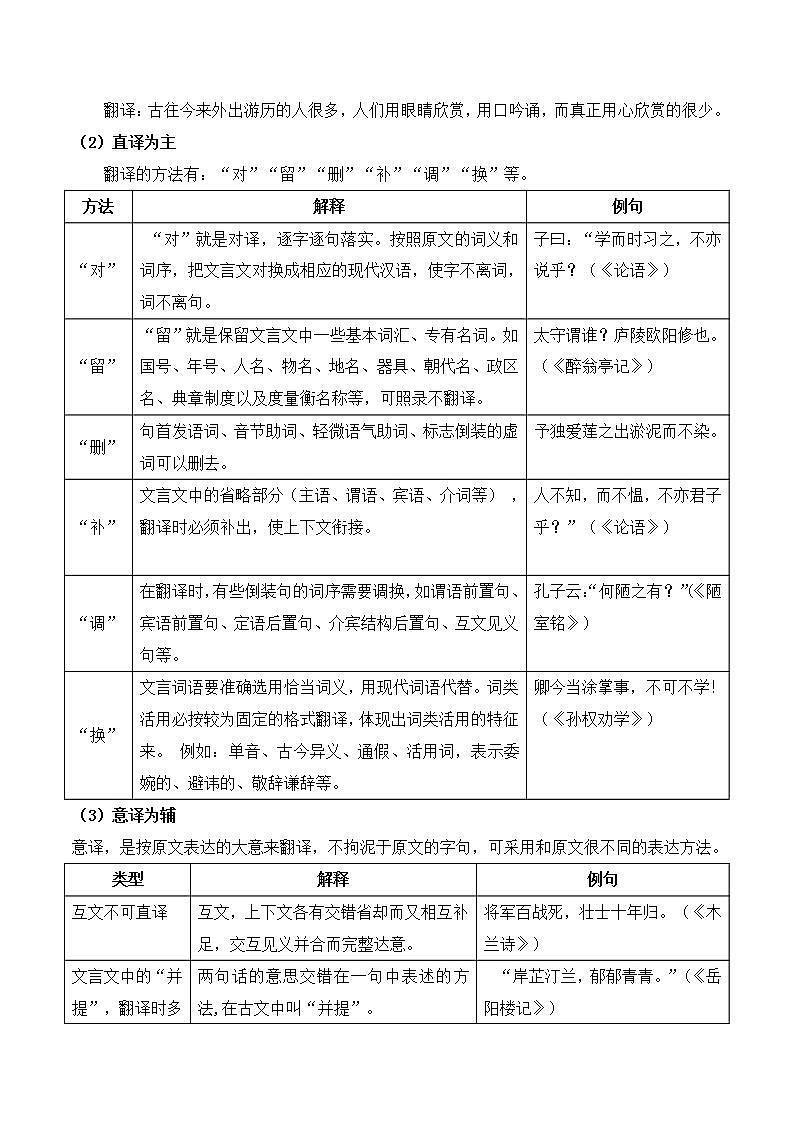 翻译：古往今来外出游历的人很多，人们用眼睛欣赏，用口吟诵，而真正用心欣赏的很少。

（2）直译为主

翻译的方法有：“对”“留”“删”“补”“调”“换”等。

| 方法 | 解释 | 例句 |
|---|---|---|
| “对” | “对”就是对译，逐字逐句落实。按照原文的词义和词序，把文言文对换成相应的现代汉语，使字不离词，词不离句。 | 子曰：“学而时习之，不亦说乎？（《论语》） |
| “留” | “留”就是保留文言文中一些基本词汇、专有名词。如国号、年号、人名、物名、地名、器具、朝代名、政区名、典章制度以及度量衡名称等，可照录不翻译。 | 太守谓谁？庐陵欧阳修也。（《醉翁亭记》） |
| “删” | 句首发语词、音节助词、轻微语气助词、标志倒装的虚词可以删去。 | 予独爱莲之出淤泥而不染。 |
| “补” | 文言文中的省略部分（主语、谓语、宾语、介词等），翻译时必须补出，使上下文衔接。 | 人不知，而不愠，不亦君子乎？”（《论语》） |
| “调” | 在翻译时，有些倒装句的词序需要调换，如谓语前置句、宾语前置句、定语后置句、介宾结构后置句、互文见义句等。 | 孔子云：“何陋之有？”（《陋室铭》） |
| “换” | 文言词语要准确选用恰当词义，用现代词语代替。词类活用必按较为固定的格式翻译，体现出词类活用的特征来。 例如：单音、古今异义、通假、活用词，表示委婉的、避讳的、敬辞谦辞等。 | 卿今当涂掌事，不可不学！（《孙权劝学》） |

（3）意译为辅

意译，是按原文表达的大意来翻译，不拘泥于原文的字句，可采用和原文很不同的表达方法。

| 类型 | 解释 | 例句 |
|---|---|---|
| 互文不可直译 | 互文，上下文各有交错省却而又相互补足，交互见义并合而完整达意。 | 将军百战死，壮士十年归。（《木兰诗》） |
| 文言文中的“并提”，翻译时多 | 两句话的意思交错在一句中表述的方法，在古文中叫“并提”。 | “岸芷汀兰，郁郁青青。”（《岳阳楼记》） |